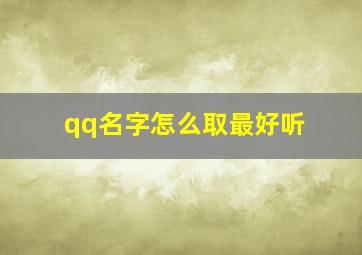 qq名字怎么取最好听